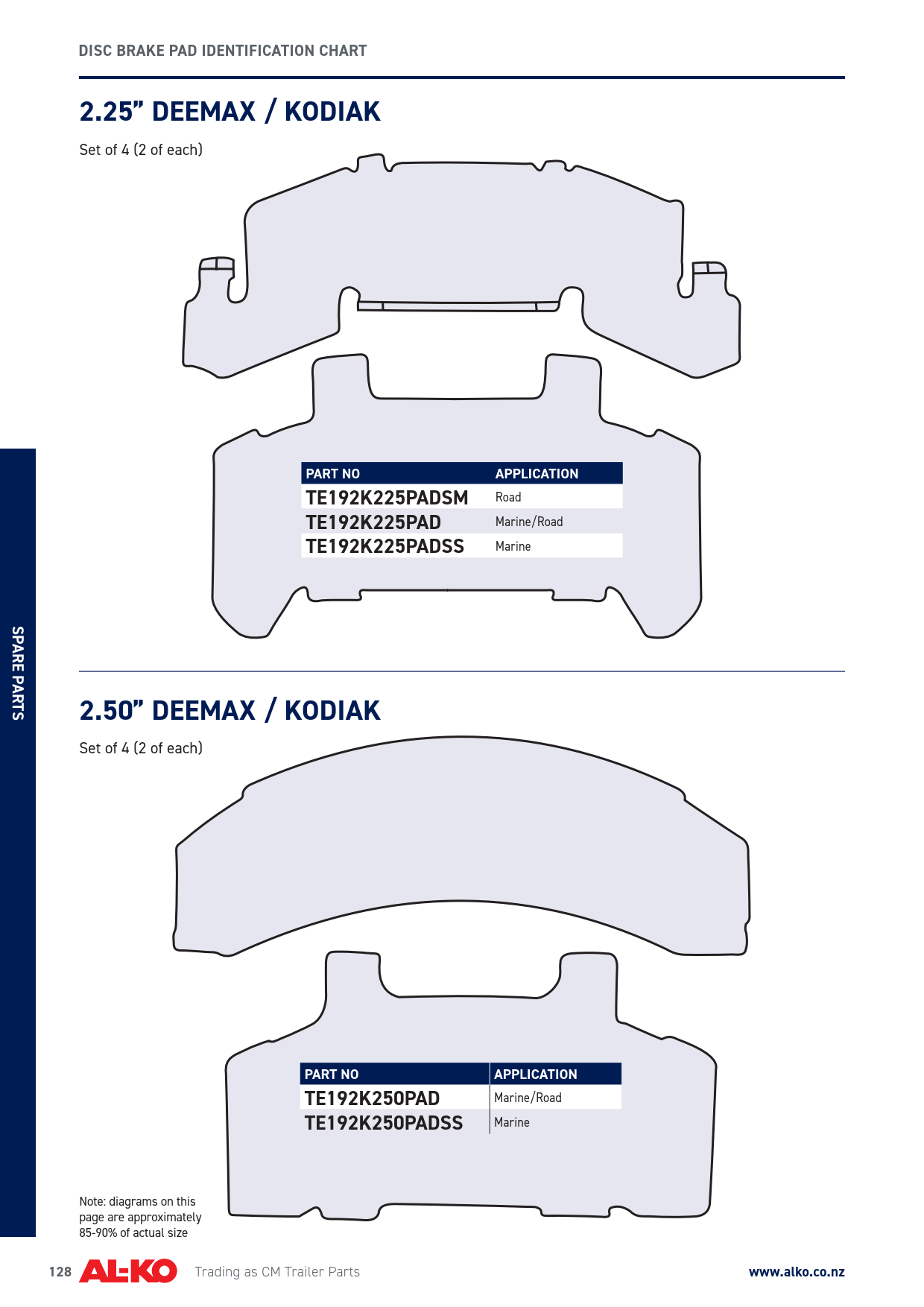 DISC BRAKE PAD IDENTIFICATION CHART

2.25" DEEMAX / KODIAK

Set of 4 (2 of each)

| PART NO | APPLICATION |
|---|---|
| TE192K225PADSM | Road |
| TE192K225PAD | Marine/Road |
| TE192K225PADSS | Marine |

SPARE PARTS

2.50" DEEMAX / KODIAK

Set of 4 (2 of each)

| PART NO | APPLICATION |
|---|---|
| TE192K250PAD | Marine/Road |
| TE192K250PADSS | Marine |

Note: diagrams on this page are approximately 85-90% of actual size

128 AL-KO Trading as CM Trailer Parts www.alko.co.nz